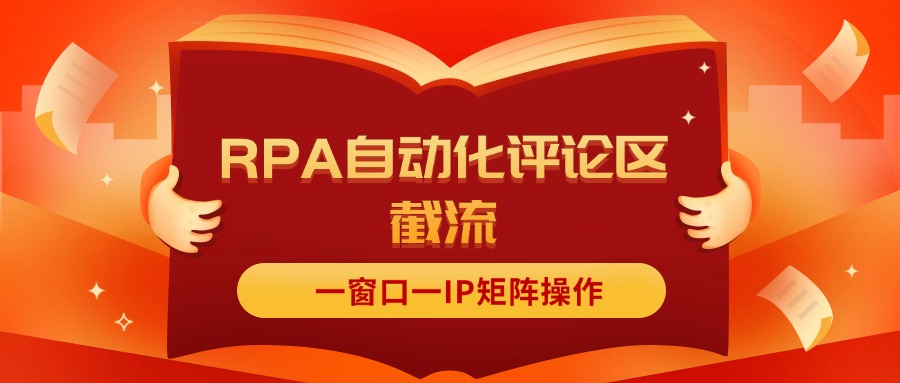 RPA自动化评论区截流

一窗口一IP矩阵操作